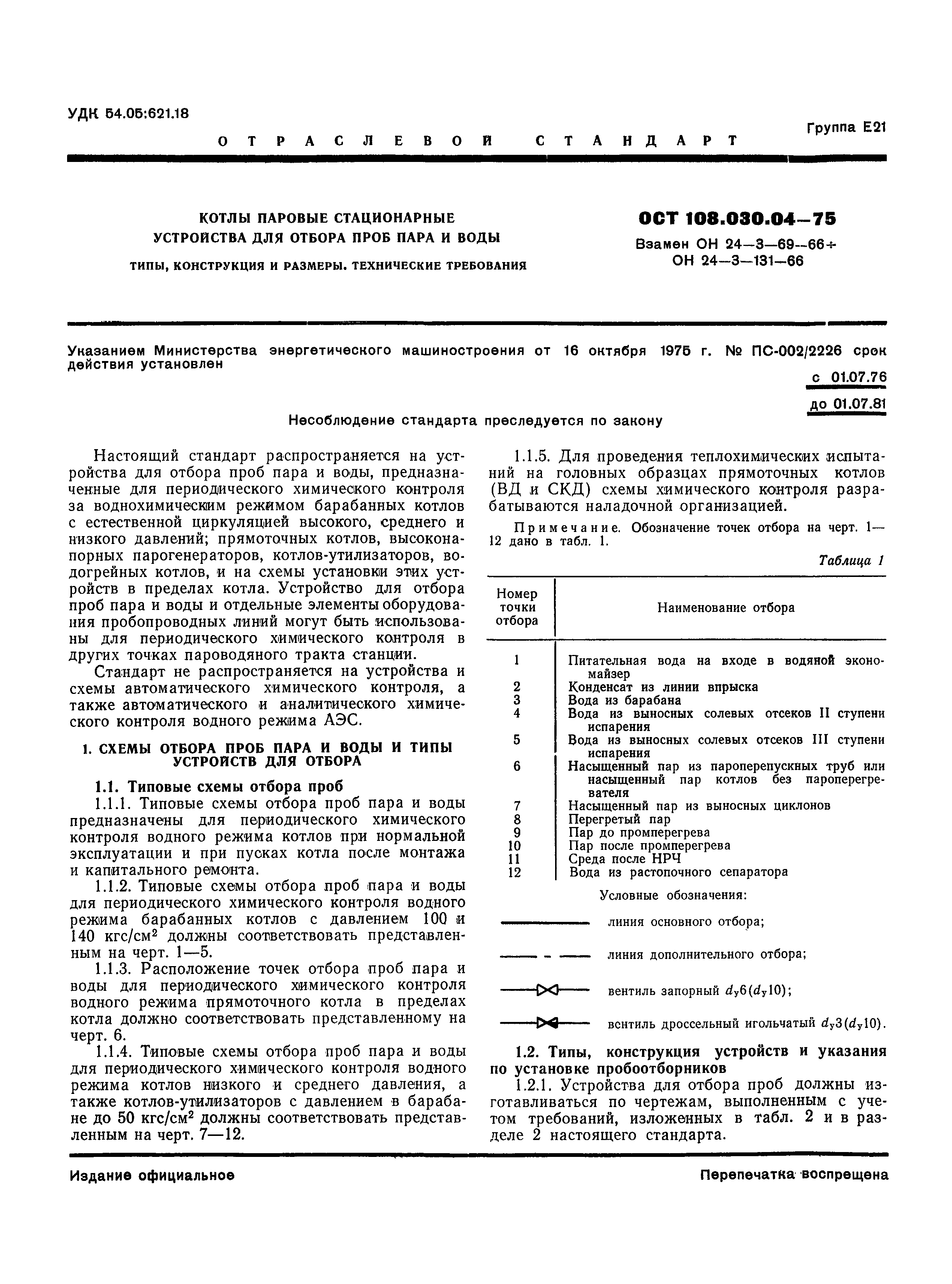 УДК 54.05:621.18

Группа Е21

ОТРАСЛЕВОЙ СТАНДАРТ

КОТЛЫ ПАРОВЫЕ СТАЦИОНАРНЫЕ
УСТРОЙСТВА ДЛЯ ОТБОРА ПРОБ ПАРА И ВОДЫ

ТИПЫ, КОНСТРУКЦИЯ И РАЗМЕРЫ. ТЕХНИЧЕСКИЕ ТРЕБОВАНИЯ

ОСТ 108.030.04—75

Взамен ОН 24—3—69—66÷
ОН 24—3—131—66

Указанием Министерства энергетического машиностроения от 16 октября 1975 г. № ПС-002/2226 срок действия установлен

с 01.07.76
до 01.07.81

Несоблюдение стандарта преследуется по закону

Настоящий стандарт распространяется на устройства для отбора проб пара и воды, предназначенные для периодического химического контроля за воднохимическим режимом барабанных котлов с естественной циркуляцией высокого, среднего и низкого давлений; прямоточных котлов, высоконапорных парогенераторов, котлов-утилизаторов, водогрейных котлов, и на схемы установки этих устройств в пределах котла. Устройство для отбора проб пара и воды и отдельные элементы оборудования пробопроводных линий могут быть использованы для периодического химического контроля в других точках пароводяного тракта станции.

Стандарт не распространяется на устройства и схемы автоматического химического контроля, а также автоматического и аналитического химического контроля водного режима АЭС.

1. СХЕМЫ ОТБОРА ПРОБ ПАРА И ВОДЫ И ТИПЫ УСТРОЙСТВ ДЛЯ ОТБОРА

1.1. Типовые схемы отбора проб

1.1.1. Типовые схемы отбора проб пара и воды предназначены для периодического химического контроля водного режима котлов при нормальной эксплуатации и при пусках котла после монтажа и капитального ремонта.

1.1.2. Типовые схемы отбора проб пара и воды для периодического химического контроля водного режима барабанных котлов с давлением 100 и 140 кгс/см$^2$ должны соответствовать представленным на черт. 1—5.

1.1.3. Расположение точек отбора проб пара и воды для периодического химического контроля водного режима прямоточного котла в пределах котла должно соответствовать представленному на черт. 6.

1.1.4. Типовые схемы отбора проб пара и воды для периодического химического контроля водного режима котлов низкого и среднего давления, а также котлов-утилизаторов с давлением в барабане до 50 кгс/см$^2$ должны соответствовать представленным на черт. 7—12.

1.1.5. Для проведения теплохимических испытаний на головных образцах прямоточных котлов (ВД и СКД) схемы химического контроля разрабатываются наладочной организацией.

Примечание. Обозначение точек отбора на черт. 1—12 дано в табл. 1.

Таблица 1

| Номер точки отбора | Наименование отбора |
|---|---|
| 1 | Питательная вода на входе в водяной экономайзер |
| 2 | Конденсат из линии впрыска |
| 3 | Вода из барабана |
| 4 | Вода из выносных солевых отсеков II ступени испарения |
| 5 | Вода из выносных солевых отсеков III ступени испарения |
| 6 | Насыщенный пар из пароперепускных труб или насыщенный пар котлов без пароперегревателя |
| 7 | Насыщенный пар из выносных циклонов |
| 8 | Перегретый пар |
| 9 | Пар до промперегрева |
| 10 | Пар после промперегрева |
| 11 | Среда после НРЧ |
| 12 | Вода из растопочного сепаратора |

Условные обозначения:

линия основного отбора;

линия дополнительного отбора;

вентиль запорный $d_y6(d_y10)$;

вентиль дроссельный игольчатый $d_y3(d_y10)$.

1.2. Типы, конструкция устройств и указания по установке пробоотборников

1.2.1. Устройства для отбора проб должны изготавливаться по чертежам, выполненным с учетом требований, изложенных в табл. 2 и в разделе 2 настоящего стандарта.

Издание официальное

Перепечатка воспрещена